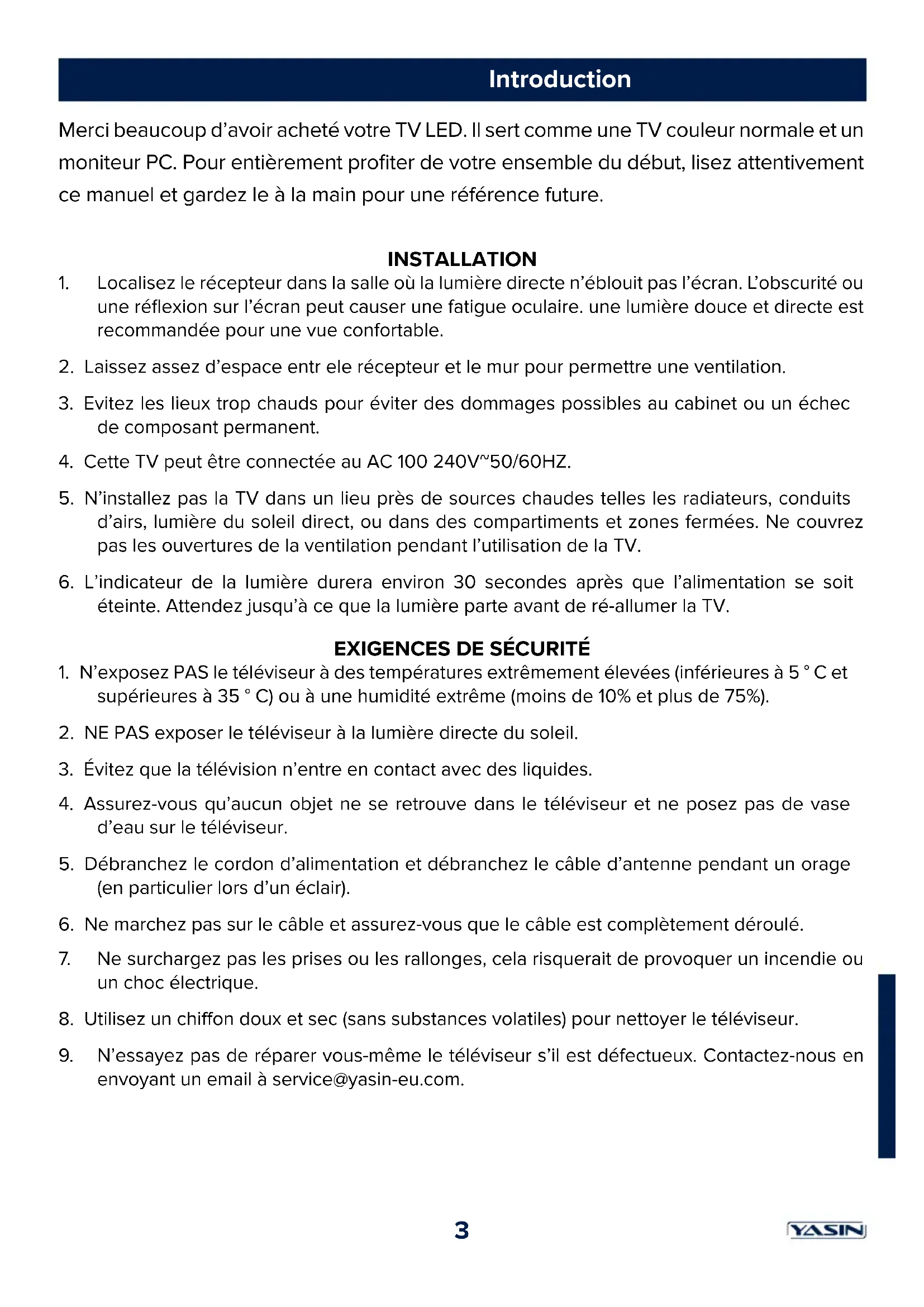 Introduction

Merci beaucoup d'avoir acheté votre TV LED. Il sert comme une TV couleur normale et un moniteur PC. Pour entièrement profiter de votre ensemble du début, lisez attentivement ce manuel et gardez le à la main pour une référence future.

INSTALLATION

1. Localisez le récepteur dans la salle où la lumière directe n'éblouit pas l'écran. L'obscurité ou une réflexion sur l'écran peut causer une fatigue oculaire. une lumière douce et directe est recommandée pour une vue confortable.

2. Laissez assez d'espace entr ele récepteur et le mur pour permettre une ventilation.

3. Evitez les lieux trop chauds pour éviter des dommages possibles au cabinet ou un échec de composant permanent.

4. Cette TV peut être connectée au AC 100 240V~50/60HZ.

5. N'installez pas la TV dans un lieu près de sources chaudes telles les radiateurs, conduits d'airs, lumière du soleil direct, ou dans des compartiments et zones fermées. Ne couvrez pas les ouvertures de la ventilation pendant l'utilisation de la TV.

6. L'indicateur de la lumière durera environ 30 secondes après que l'alimentation se soit éteinte. Attendez jusqu'à ce que la lumière parte avant de ré-allumer la TV.

EXIGENCES DE SÉCURITÉ

1. N'exposez PAS le téléviseur à des températures extrêmement élevées (inférieures à 5 ° C et supérieures à 35 ° C) ou à une humidité extrême (moins de 10% et plus de 75%).

2. NE PAS exposer le téléviseur à la lumière directe du soleil.

3. Évitez que la télévision n'entre en contact avec des liquides.

4. Assurez-vous qu'aucun objet ne se retrouve dans le téléviseur et ne posez pas de vase d'eau sur le téléviseur.

5. Débranchez le cordon d'alimentation et débranchez le câble d'antenne pendant un orage (en particulier lors d'un éclair).

6. Ne marchez pas sur le câble et assurez-vous que le câble est complètement déroulé.

7. Ne surchargez pas les prises ou les rallonges, cela risquerait de provoquer un incendie ou un choc électrique.

8. Utilisez un chiffon doux et sec (sans substances volatiles) pour nettoyer le téléviseur.

9. N'essayez pas de réparer vous-même le téléviseur s'il est défectueux. Contactez-nous en envoyant un email à service@yasin-eu.com.

3

YASIN